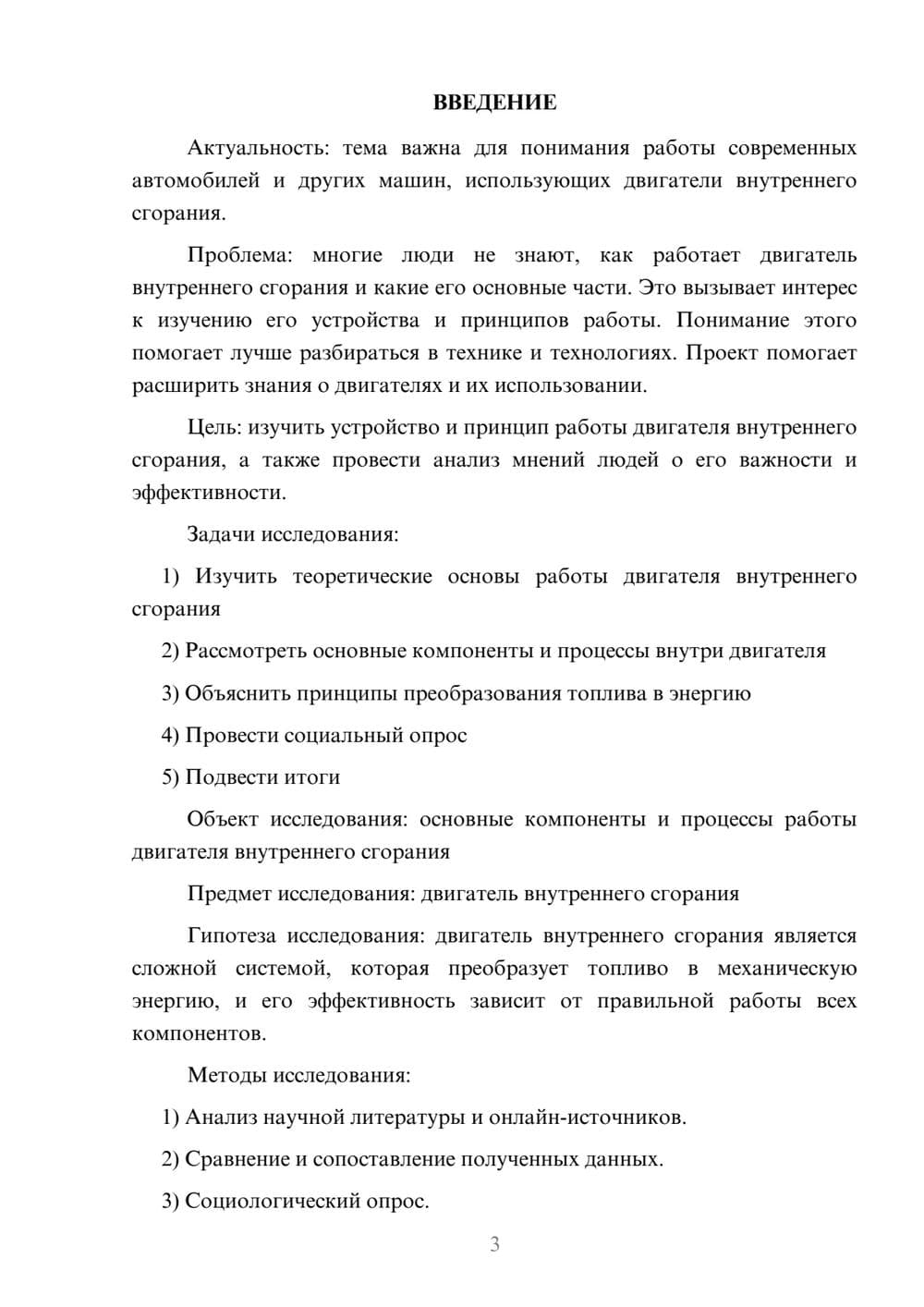 ВВЕДЕНИЕ

Актуальность: тема важна для понимания работы современных автомобилей и других машин, использующих двигатели внутреннего сгорания.

Проблема: многие люди не знают, как работает двигатель внутреннего сгорания и какие его основные части. Это вызывает интерес к изучению его устройства и принципов работы. Понимание этого помогает лучше разбираться в технике и технологиях. Проект помогает расширить знания о двигателях и их использовании.

Цель: изучить устройство и принцип работы двигателя внутреннего сгорания, а также провести анализ мнений людей о его важности и эффективности.

Задачи исследования:

1) Изучить теоретические основы работы двигателя внутреннего сгорания

2) Рассмотреть основные компоненты и процессы внутри двигателя

3) Объяснить принципы преобразования топлива в энергию

4) Провести социальный опрос

5) Подвести итоги

Объект исследования: основные компоненты и процессы работы двигателя внутреннего сгорания

Предмет исследования: двигатель внутреннего сгорания

Гипотеза исследования: двигатель внутреннего сгорания является сложной системой, которая преобразует топливо в механическую энергию, и его эффективность зависит от правильной работы всех компонентов.

Методы исследования:

1) Анализ научной литературы и онлайн-источников.

2) Сравнение и сопоставление полученных данных.

3) Социологический опрос.

3